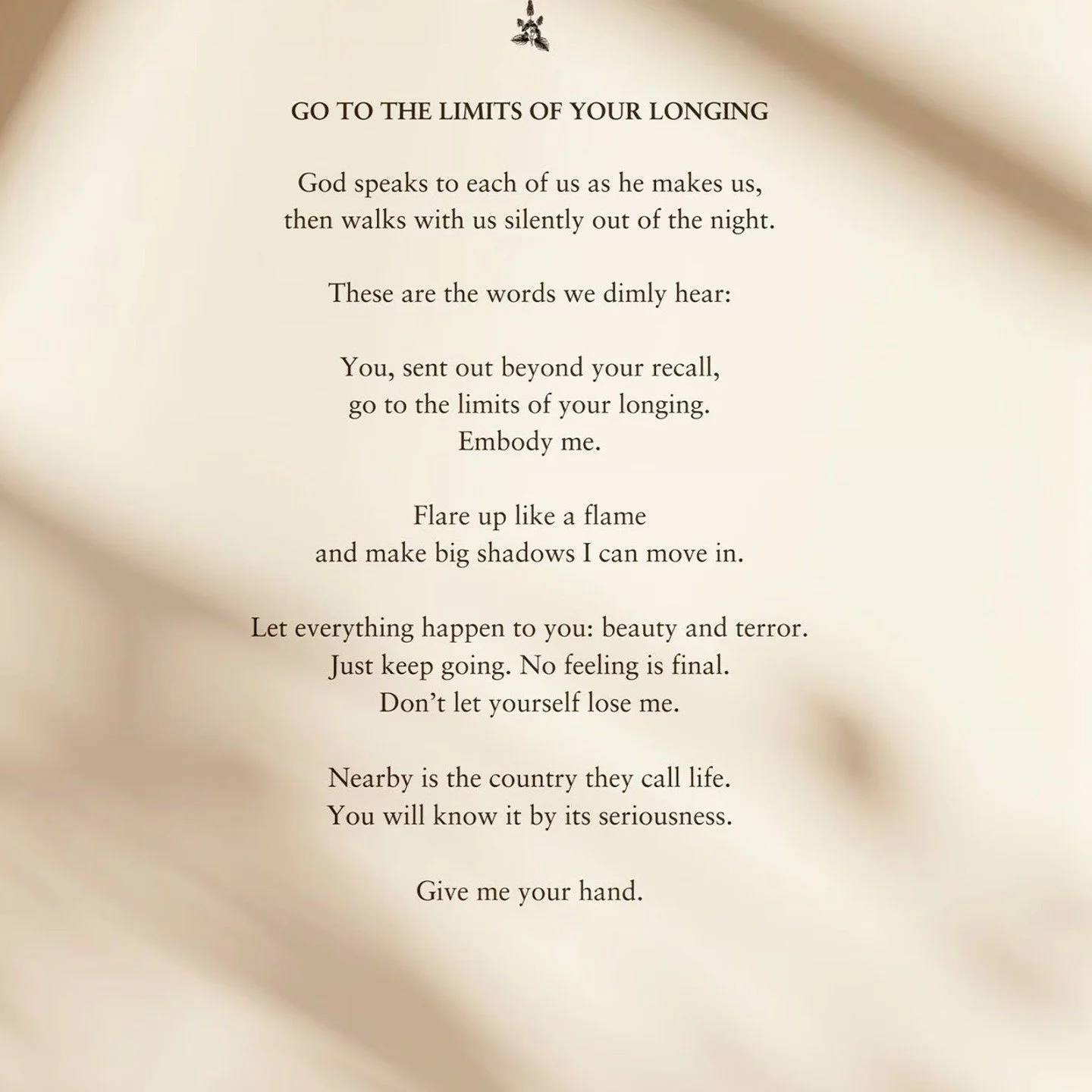 GO TO THE LIMITS OF YOUR LONGING

God speaks to each of us as he makes us,
then walks with us silently out of the night.

These are the words we dimly hear:

You, sent out beyond your recall,
go to the limits of your longing.
Embody me.

Flare up like a flame
and make big shadows I can move in.

Let everything happen to you: beauty and terror.
Just keep going. No feeling is final.
Don't let yourself lose me.

Nearby is the country they call life.
You will know it by its seriousness.

Give me your hand.